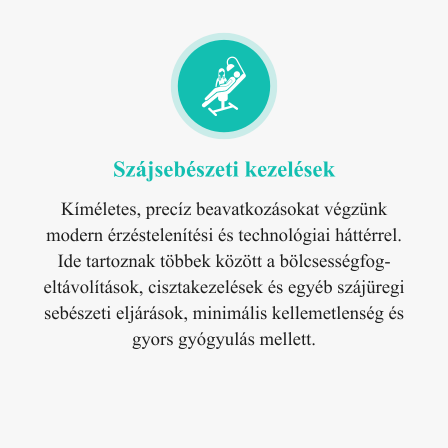 Szájsebészeti kezelések

Kíméletes, precíz beavatkozásokat végzünk modern érzéstelenítési és technológiai háttérrel. Ide tartoznak többek között a bölcsességfog-eltávolítások, cisztakezelések és egyéb szájüregi sebészeti eljárások, minimális kellemetlenség és gyors gyógyulás mellett.